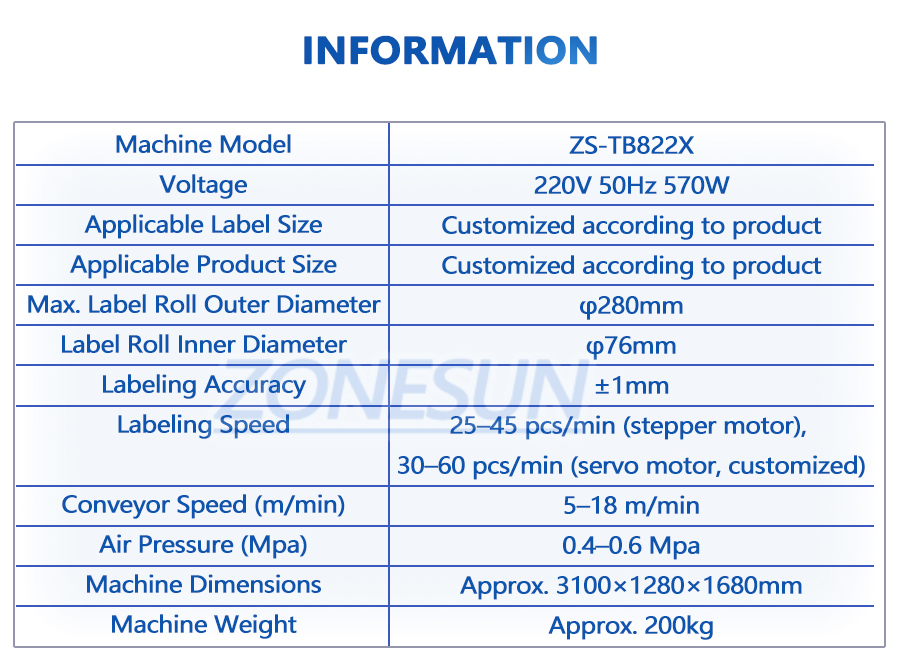 INFORMATION

| Machine Model | ZS-TB822X |
|---|---|
| Voltage | 220V 50Hz 570W |
| Applicable Label Size | Customized according to product |
| Applicable Product Size | Customized according to product |
| Max. Label Roll Outer Diameter | φ280mm |
| Label Roll Inner Diameter | φ76mm |
| Labeling Accuracy | ±1mm |
| Labeling Speed | 25–45 pcs/min (stepper motor), 30–60 pcs/min (servo motor, customized) |
| Conveyor Speed (m/min) | 5–18 m/min |
| Air Pressure (Mpa) | 0.4–0.6 Mpa |
| Machine Dimensions | Approx. 3100×1280×1680mm |
| Machine Weight | Approx. 200kg |

ZONESUN